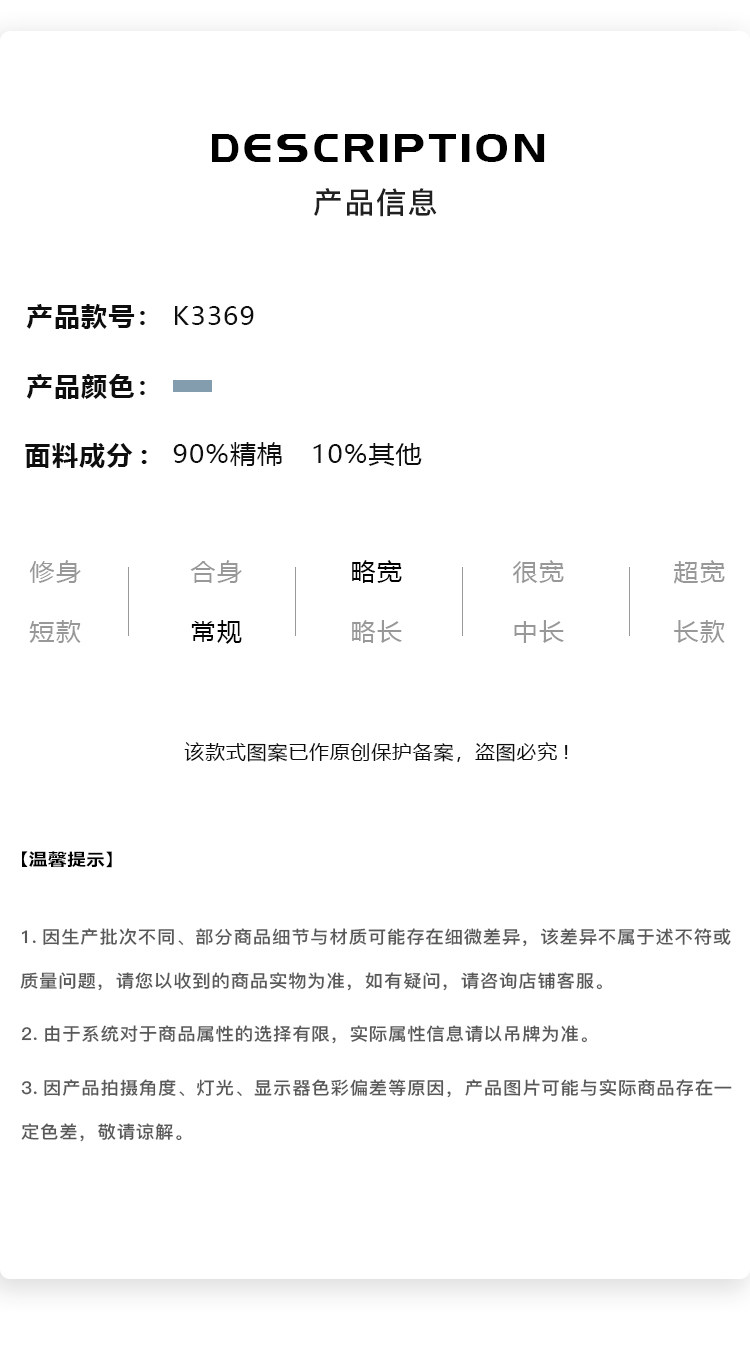 DESCRIPTION
产品信息

产品款号： K3369

产品颜色：

面料成分： 90%精棉 10%其他

修身 合身 略宽 很宽 超宽
短款 常规 略长 中长 长款

该款式图案已作原创保护备案，盗图必究！

【温馨提示】

1.因生产批次不同、部分商品细节与材质可能存在细微差异，该差异不属于述不符或质量问题，请您以收到的商品实物为准，如有疑问，请咨询店铺客服。

2.由于系统对于商品属性的选择有限，实际属性信息请以吊牌为准。

3.因产品拍摄角度、灯光、显示器色彩偏差等原因，产品图片可能与实际商品存在一定色差，敬请谅解。